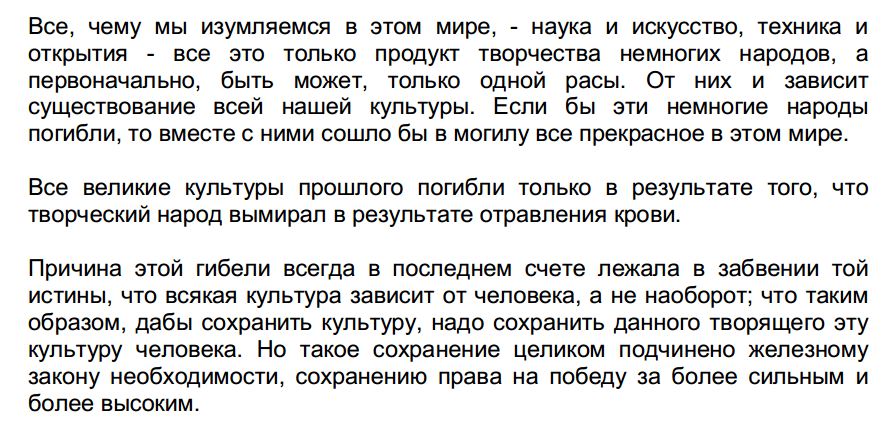 Все, чему мы изумляемся в этом мире, - наука и искусство, техника и открытия - все это только продукт творчества немногих народов, а первоначально, быть может, только одной расы. От них и зависит существование всей нашей культуры. Если бы эти немногие народы погибли, то вместе с ними сошло бы в могилу все прекрасное в этом мире.

Все великие культуры прошлого погибли только в результате того, что творческий народ вымирал в результате отравления крови.

Причина этой гибели всегда в последнем счете лежала в забвении той истины, что всякая культура зависит от человека, а не наоборот; что таким образом, дабы сохранить культуру, надо сохранить данного творящего эту культуру человека. Но такое сохранение целиком подчинено железному закону необходимости, сохранению права на победу за более сильным и более высоким.